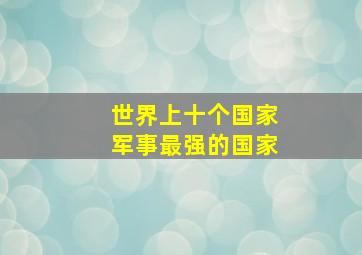 世界上十个国家
军事最强的国家